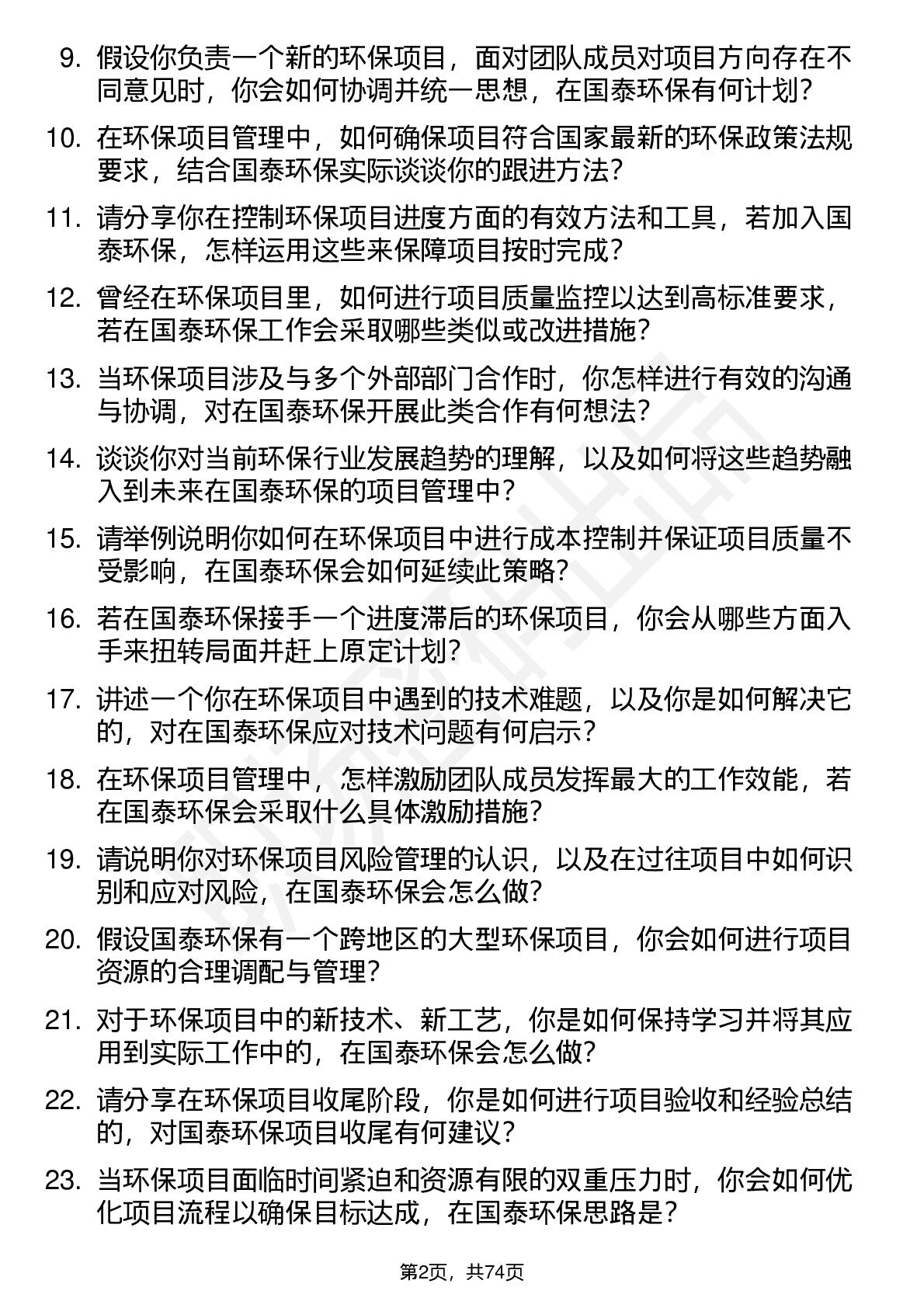 9. 假设你负责一个新的环保项目，面对团队成员对项目方向存在不同意见时，你会如何协调并统一思想，在国泰环保有何计划？

10. 在环保项目管理中，如何确保项目符合国家最新的环保政策法规要求，结合国泰环保实际谈谈你的跟进方法？

11. 请分享你在控制环保项目进度方面的有效方法和工具，若加入国泰环保，怎样运用这些来保障项目按时完成？

12. 曾经在环保项目里，如何进行项目质量监控以达到高标准要求，若在国泰环保工作会采取哪些类似或改进措施？

13. 当环保项目涉及与多个外部部门合作时，你怎样进行有效的沟通与协调，对在国泰环保开展此类合作有何想法？

14. 谈谈你对当前环保行业发展趋势的理解，以及如何将这些趋势融入到未来在国泰环保的项目管理中？

15. 请举例说明你如何在环保项目中进行成本控制并保证项目质量不受影响，在国泰环保会如何延续此策略？

16. 若在国泰环保接手一个进度滞后的环保项目，你会从哪些方面入手来扭转局面并赶上原定计划？

17. 讲述一个你在环保项目中遇到的技术难题，以及你是如何解决它的，对在国泰环保应对技术问题有何启示？

18. 在环保项目管理中，怎样激励团队成员发挥最大的工作效能，若在国泰环保会采取什么具体激励措施？

19. 请说明你对环保项目风险管理的认识，以及在过往项目中如何识别和应对风险，在国泰环保会怎么做？

20. 假设国泰环保有一个跨地区的大型环保项目，你会如何进行项目资源的合理调配与管理？

21. 对于环保项目中的新技术、新工艺，你是如何保持学习并将其应用到实际工作中的，在国泰环保会怎么做？

22. 请分享在环保项目收尾阶段，你是如何进行项目验收和经验总结的，对国泰环保项目收尾有何建议？

23. 当环保项目面临时间紧迫和资源有限的双重压力时，你会如何优化项目流程以确保目标达成，在国泰环保思路是？

第2页，共74页